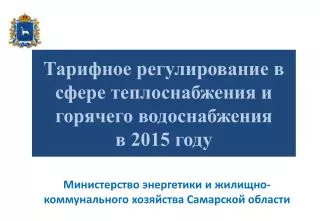 Тарифное регулирование в сфере теплоснабжения и горячего водоснабжения в 2015 году

Министерство энергетики и жилищно-коммунального хозяйства Самарской области